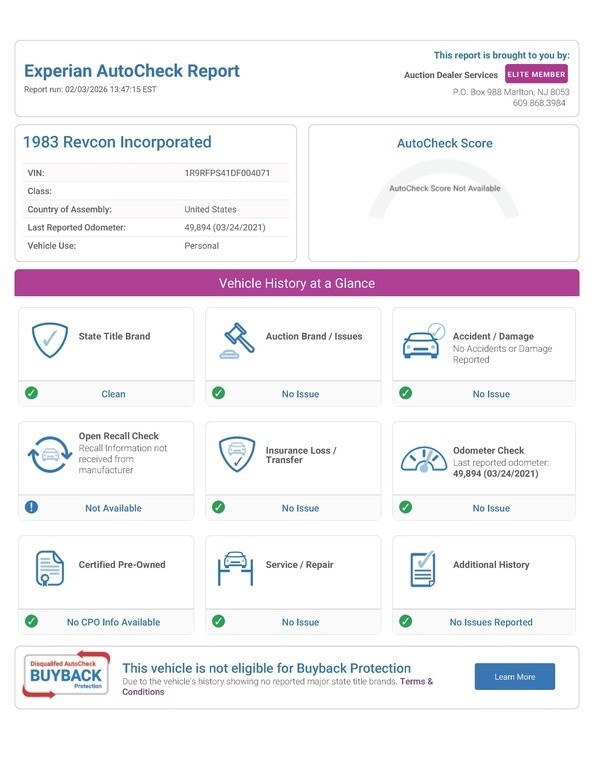 Experian AutoCheck Report
Report run: 02/03/2026 13:47:15 EST

This report is brought to you by:
Auction Dealer Services ELITE MEMBER
P.O. Box 988 Marlton, NJ 8053
609.868.3984

1983 Revcon Incorporated

| | |
|---|---|
| VIN: | 1R9RFPS41DF004071 |
| Class: | |
| Country of Assembly: | United States |
| Last Reported Odometer: | 49,894 (03/24/2021) |
| Vehicle Use: | Personal |

AutoCheck Score
AutoCheck Score Not Available

Vehicle History at a Glance

State Title Brand
Clean

Auction Brand / Issues
No Issue

Accident / Damage
No Accidents or Damage Reported
No Issue

Open Recall Check
Recall Information not received from manufacturer
Not Available

Insurance Loss / Transfer
No Issue

Odometer Check
Last reported odometer: 49,894 (03/24/2021)
No Issue

Certified Pre-Owned
No CPO Info Available

Service / Repair
No Issue

Additional History
No Issues Reported

Disqualified AutoCheck BUYBACK Protection
This vehicle is not eligible for Buyback Protection
Due to the vehicle's history showing no reported major state title brands. Terms & Conditions
Learn More